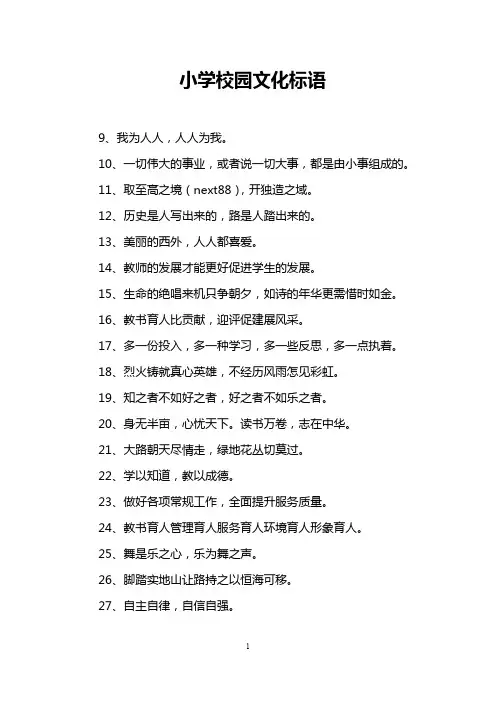 小学校园文化标语

9、我为人人，人人为我。

10、一切伟大的事业，或者说一切大事，都是由小事组成的。

11、取至高之境（next88），开独造之域。

12、历史是人写出来的，路是人踏出来的。

13、美丽的西外，人人都喜爱。

14、教师的发展才能更好促进学生的发展。

15、生命的绝唱来机只争朝夕，如诗的年华更需惜时如金。

16、教书育人比贡献，迎评促建展风采。

17、多一份投入，多一种学习，多一些反思，多一点执着。

18、烈火铸就真心英雄，不经历风雨怎见彩虹。

19、知之者不如好之者，好之者不如乐之者。

20、身无半亩，心忧天下。读书万卷，志在中华。

21、大路朝天尽情走，绿地花丛切莫过。

22、学以知道，教以成德。

23、做好各项常规工作，全面提升服务质量。

24、教书育人管理育人服务育人环境育人形象育人。

25、舞是乐之心，乐为舞之声。

26、脚踏实地山让路持之以恒海可移。

27、自主自律，自信自强。

1